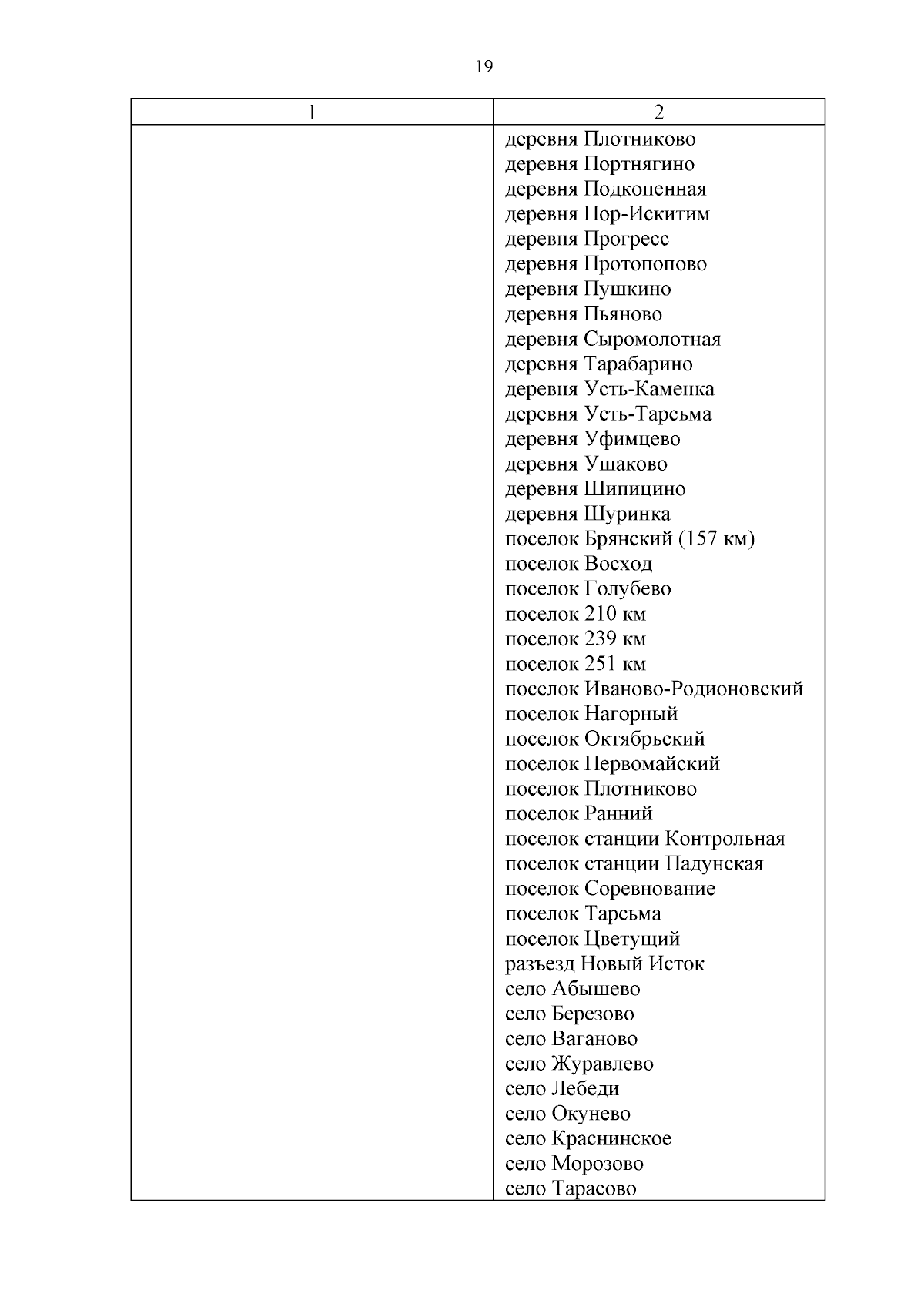 19

| 1 | 2 |
|---|---|
| | деревня Плотниково<br>деревня Портнягино<br>деревня Подкопенная<br>деревня Пор-Искитим<br>деревня Прогресс<br>деревня Протопопово<br>деревня Пушкино<br>деревня Пьяново<br>деревня Сыромолотная<br>деревня Тарабарино<br>деревня Усть-Каменка<br>деревня Усть-Тарсьма<br>деревня Уфимцево<br>деревня Ушаково<br>деревня Шипицино<br>деревня Шуринка<br>поселок Брянский (157 км)<br>поселок Восход<br>поселок Голубево<br>поселок 210 км<br>поселок 239 км<br>поселок 251 км<br>поселок Иваново-Родионовский<br>поселок Нагорный<br>поселок Октябрьский<br>поселок Первомайский<br>поселок Плотниково<br>поселок Ранний<br>поселок станции Контрольная<br>поселок станции Падунская<br>поселок Соревнование<br>поселок Тарсьма<br>поселок Цветущий<br>разъезд Новый Исток<br>село Абышево<br>село Березово<br>село Ваганово<br>село Журавлево<br>село Лебеди<br>село Окунево<br>село Краснинское<br>село Морозово<br>село Тарасово |